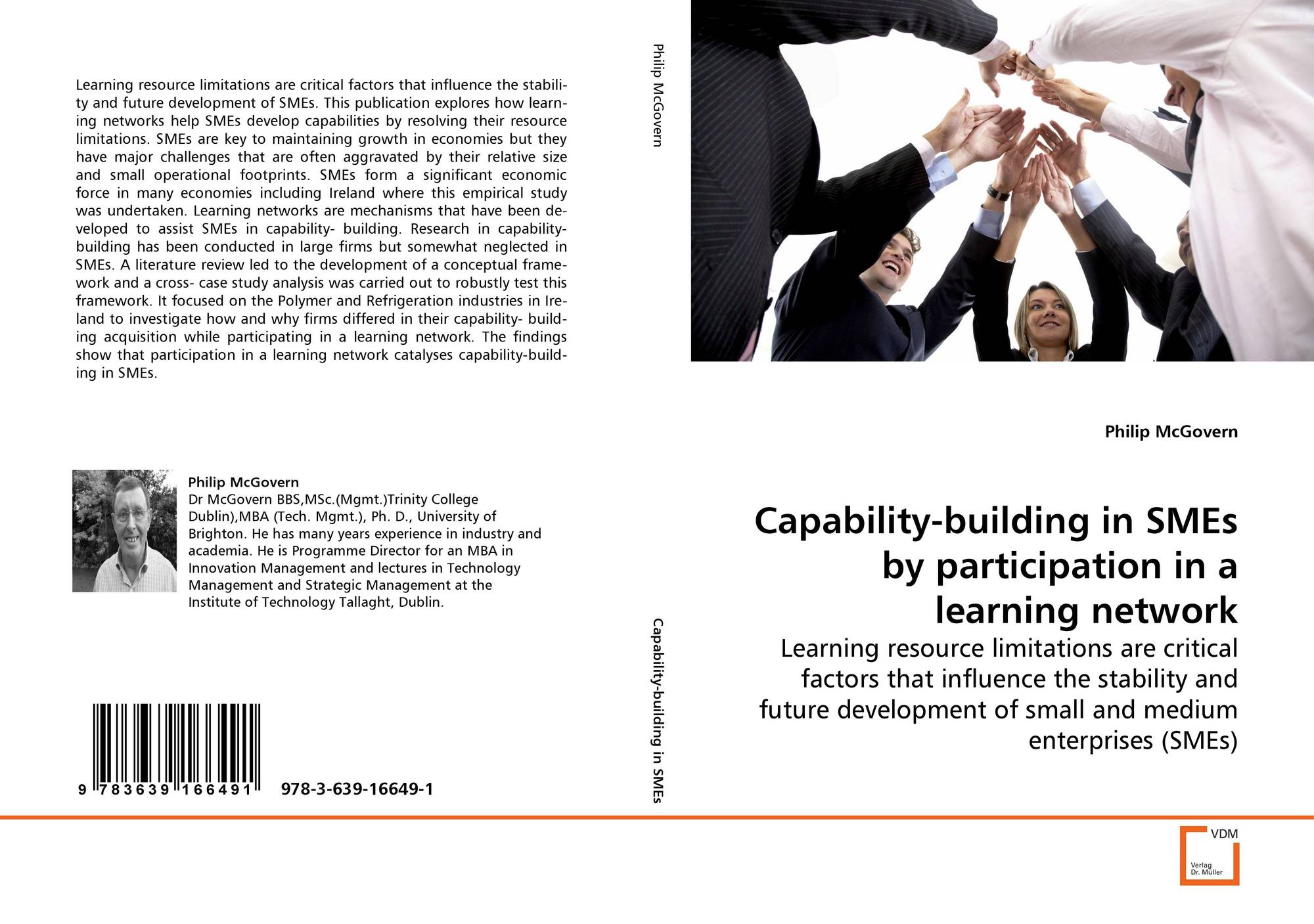 Learning resource limitations are critical factors that influence the stability and future development of SMEs. This publication explores how learning networks help SMEs develop capabilities by resolving their resource limitations. SMEs are key to maintaining growth in economies but they have major challenges that are often aggravated by their relative size and small operational footprints. SMEs form a significant economic force in many economies including Ireland where this empirical study was undertaken. Learning networks are mechanisms that have been developed to assist SMEs in capability- building. Research in capability-building has been conducted in large firms but somewhat neglected in SMEs. A literature review led to the development of a conceptual framework and a cross- case study analysis was carried out to robustly test this framework. It focused on the Polymer and Refrigeration industries in Ireland to investigate how and why firms differed in their capability- building acquisition while participating in a learning network. The findings show that participation in a learning network catalyses capability-building in SMEs.

Philip McGovern
Dr McGovern BBS,MSc.(Mgmt.)Trinity College Dublin),MBA (Tech. Mgmt.), Ph. D., University of Brighton. He has many years experience in industry and academia. He is Programme Director for an MBA in Innovation Management and lectures in Technology Management and Strategic Management at the Institute of Technology Tallaght, Dublin.

9 783639 166491 978-3-639-16649-1

Philip McGovern

Capability-building in SMEs

Philip McGovern

Capability-building in SMEs by participation in a learning network

Learning resource limitations are critical factors that influence the stability and future development of small and medium enterprises (SMEs)

VDM
Verlag Dr. Müller